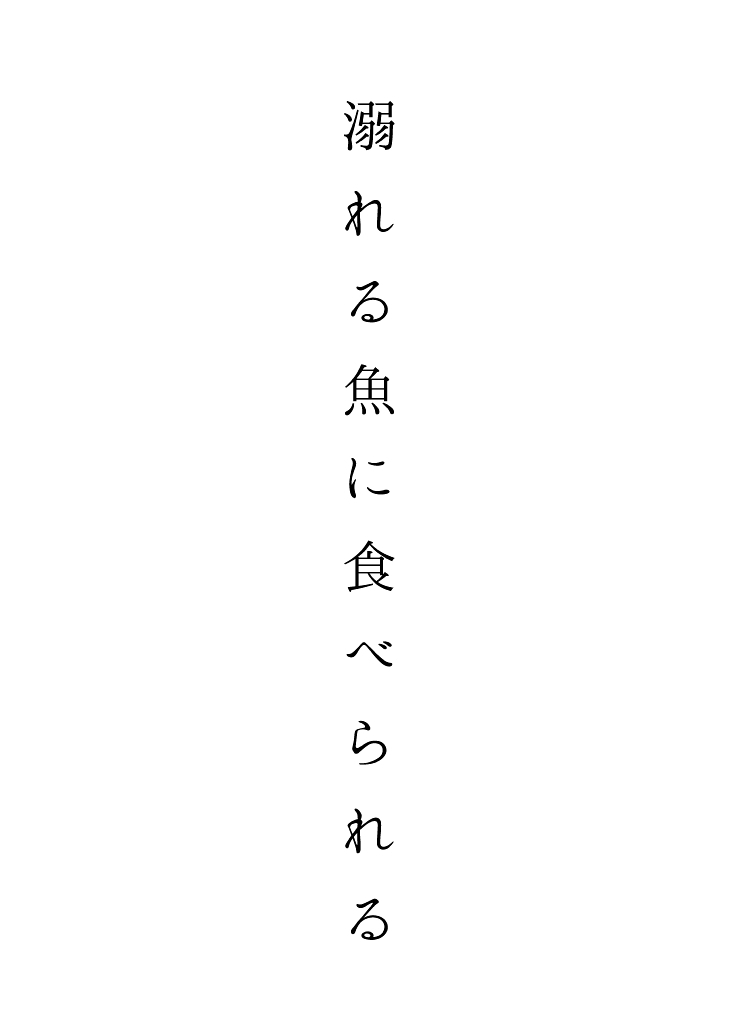 溺れる魚に食べられる